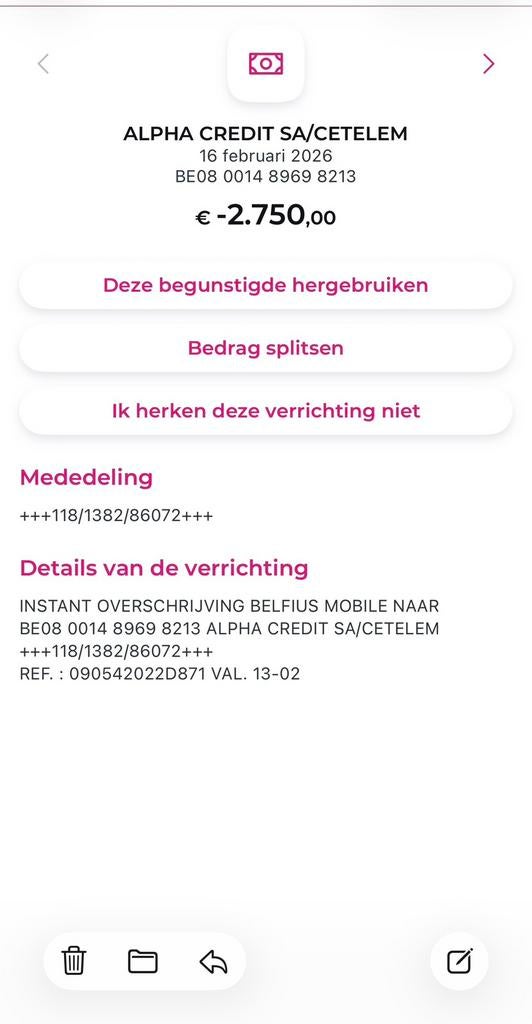 ALPHA CREDIT SA/CETELEM
16 februari 2026
BE08 0014 8969 8213

€ -2.750,00

Deze begunstigde hergebruiken

Bedrag splitsen

Ik herken deze verrichting niet

Mededeling

+++118/1382/86072+++

Details van de verrichting

INSTANT OVERSCHRIJVING BELFIUS MOBILE NAAR BE08 0014 8969 8213 ALPHA CREDIT SA/CETELEM +++118/1382/86072+++
REF. : 090542022D871 VAL. 13-02